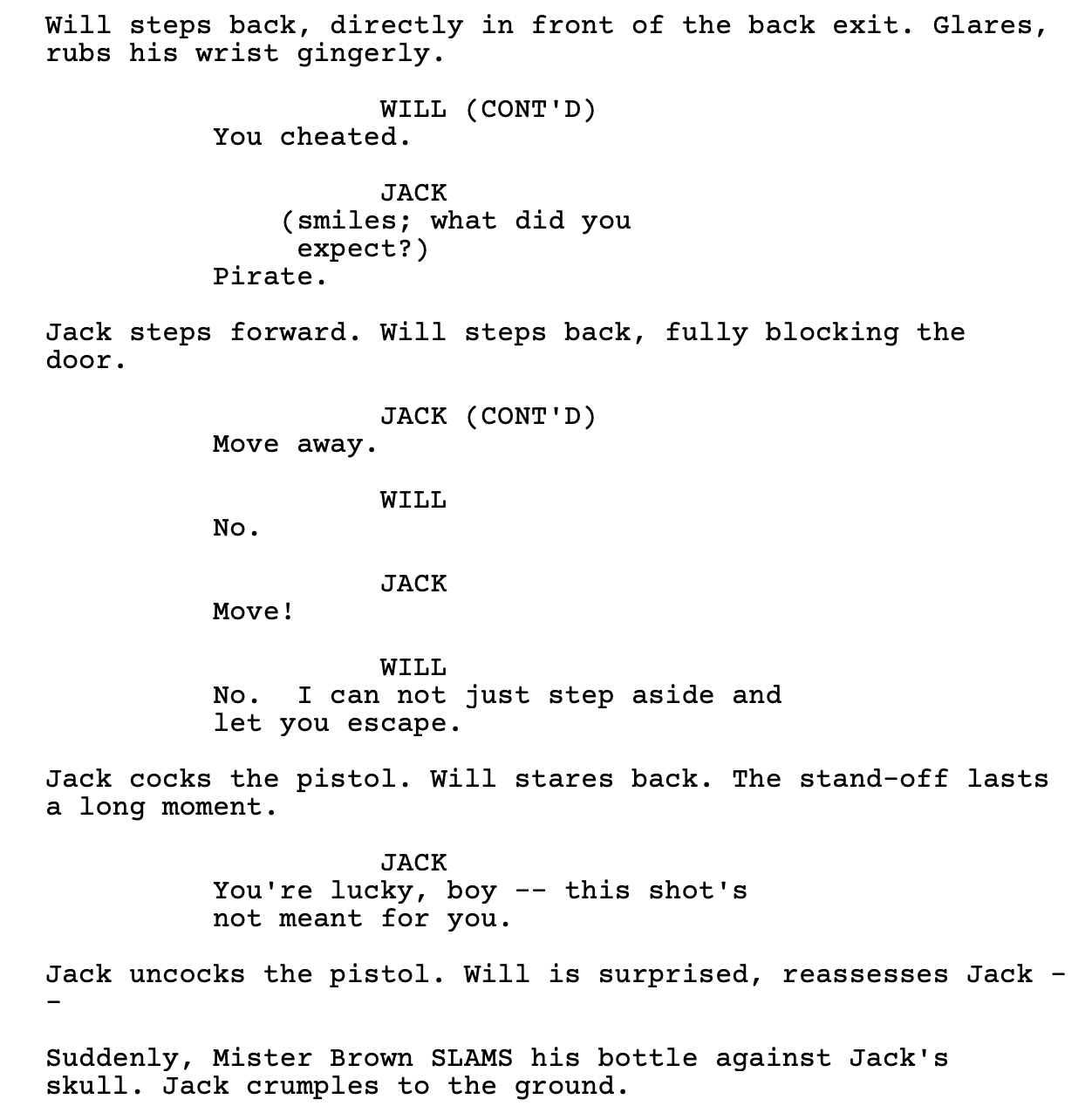 Will steps back, directly in front of the back exit. Glares, rubs his wrist gingerly.

WILL (CONT'D)
You cheated.

JACK
(smiles; what did you expect?)
Pirate.

Jack steps forward. Will steps back, fully blocking the door.

JACK (CONT'D)
Move away.

WILL
No.

JACK
Move!

WILL
No.  I can not just step aside and let you escape.

Jack cocks the pistol. Will stares back. The stand-off lasts a long moment.

JACK
You're lucky, boy -- this shot's not meant for you.

Jack uncocks the pistol. Will is surprised, reassesses Jack --

Suddenly, Mister Brown SLAMS his bottle against Jack's skull. Jack crumples to the ground.